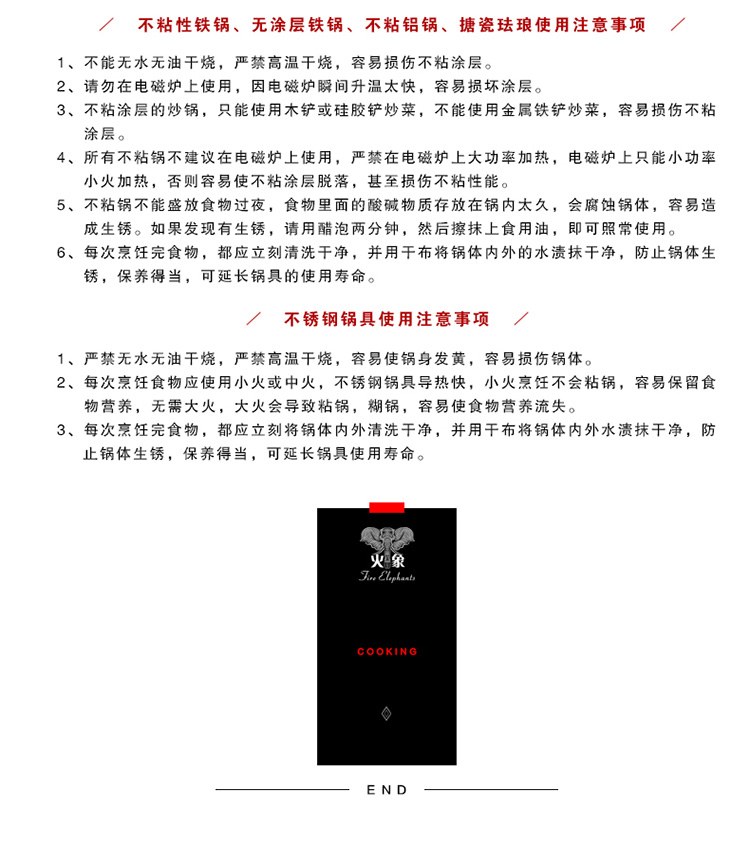 ／ 不粘性铁锅、无涂层铁锅、不粘铝锅、搪瓷珐琅使用注意事项 ／

1、不能无水无油干烧，严禁高温干烧，容易损伤不粘涂层。
2、请勿在电磁炉上使用，因电磁炉瞬间升温太快，容易损坏涂层。
3、不粘涂层的炒锅，只能使用木铲或硅胶铲炒菜，不能使用金属铁铲炒菜，容易损伤不粘涂层。
4、所有不粘锅不建议在电磁炉上使用，严禁在电磁炉上大功率加热，电磁炉上只能小功率小火加热，否则容易使不粘涂层脱落，甚至损伤不粘性能。
5、不粘锅不能盛放食物过夜，食物里面的酸碱物质存放在锅内太久，会腐蚀锅体，容易造成生锈。如果发现有生锈，请用醋泡两分钟，然后擦抹上食用油，即可照常使用。
6、每次烹饪完食物，都应立刻清洗干净，并用干布将锅体内外的水渍抹干净，防止锅体生锈，保养得当，可延长锅具的使用寿命。

／ 不锈钢锅具使用注意事项 ／

1、严禁无水无油干烧，严禁高温干烧，容易使锅身发黄，容易损伤锅体。
2、每次烹饪食物应使用小火或中火，不锈钢锅具导热快，小火烹饪不会粘锅，容易保留食物营养，无需大火，大火会导致粘锅，糊锅，容易使食物营养流失。
3、每次烹饪完食物，都应立刻将锅体内外清洗干净，并用干布将锅体内外水渍抹干净，防止锅体生锈，保养得当，可延长锅具使用寿命。

火象
Fire Elephants

COOKING

END